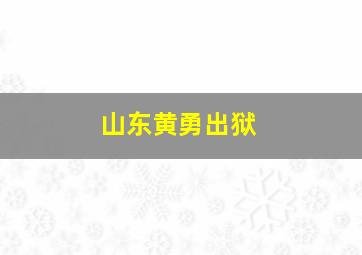 山东黄勇出狱